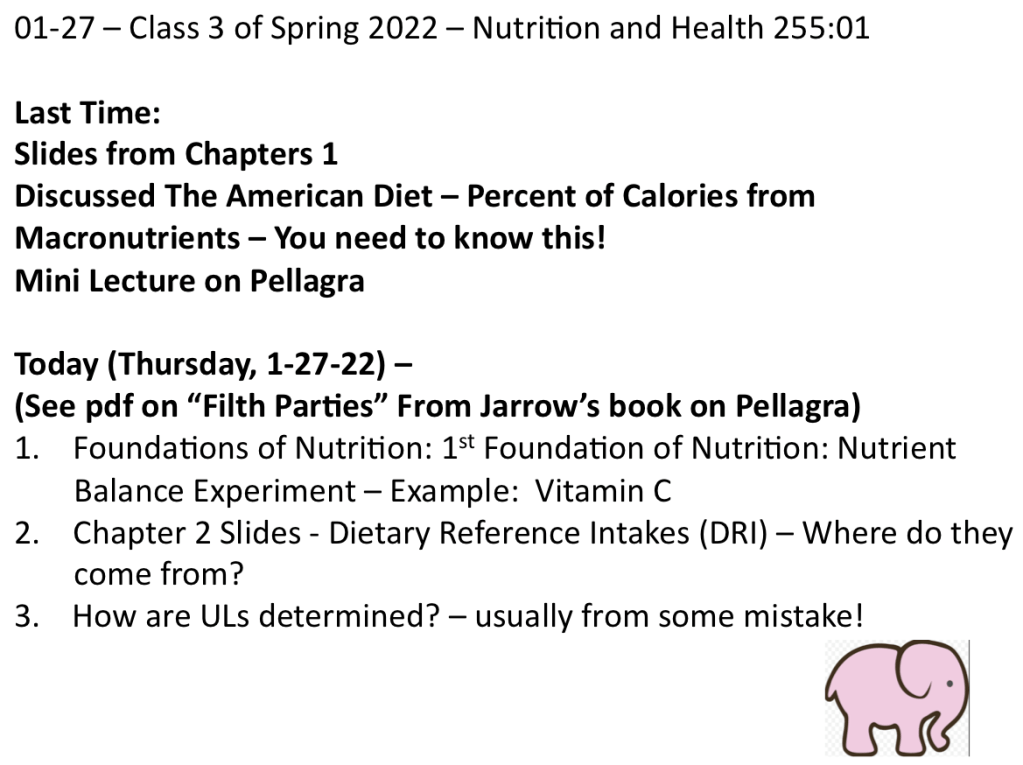 01-27 – Class 3 of Spring 2022 – Nutrition and Health 255:01

Last Time:
Slides from Chapters 1
Discussed The American Diet – Percent of Calories from Macronutrients – You need to know this!
Mini Lecture on Pellagra

Today (Thursday, 1-27-22) –
(See pdf on "Filth Parties" From Jarrow's book on Pellagra)
1. Foundations of Nutrition: 1st Foundation of Nutrition: Nutrient Balance Experiment – Example: Vitamin C
2. Chapter 2 Slides - Dietary Reference Intakes (DRI) – Where do they come from?
3. How are ULs determined? – usually from some mistake!